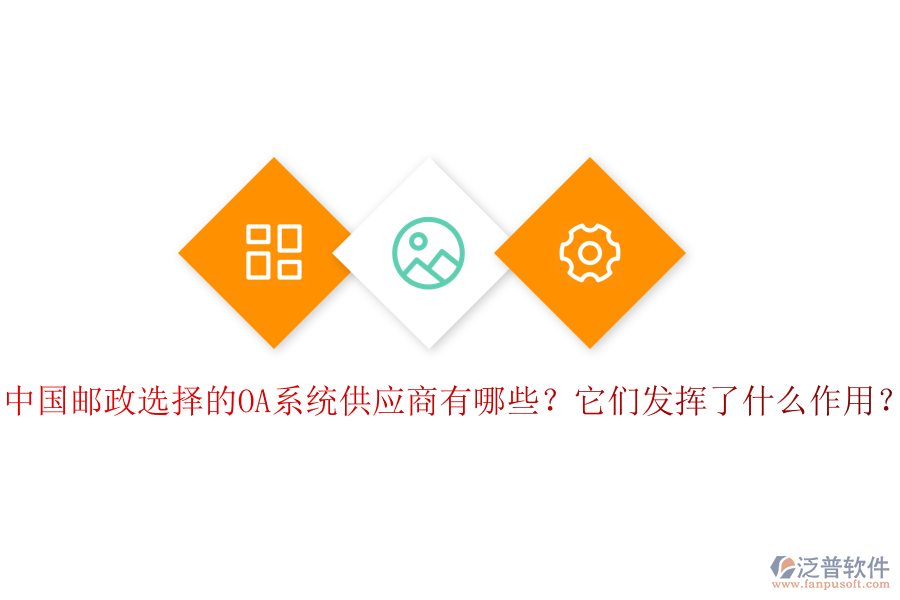 中国邮政选择的OA系统供应商有哪些？它们发挥了什么作用？

泛普软件
www.fanpusoft.com